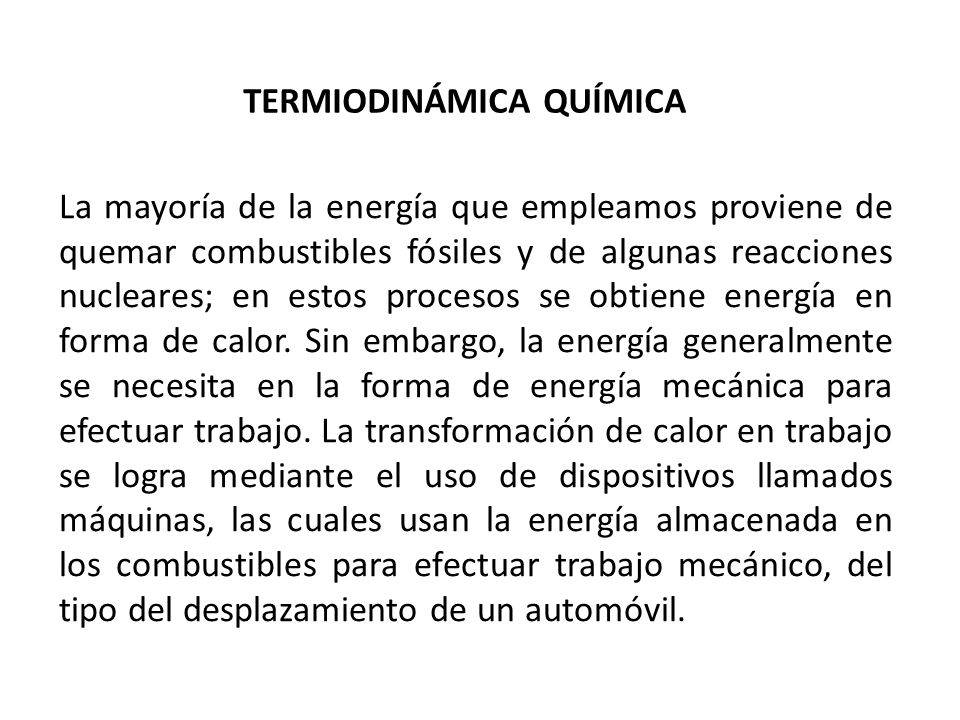 TERMIODINÁMICA QUÍMICA

La mayoría de la energía que empleamos proviene de quemar combustibles fósiles y de algunas reacciones nucleares; en estos procesos se obtiene energía en forma de calor. Sin embargo, la energía generalmente se necesita en la forma de energía mecánica para efectuar trabajo. La transformación de calor en trabajo se logra mediante el uso de dispositivos llamados máquinas, las cuales usan la energía almacenada en los combustibles para efectuar trabajo mecánico, del tipo del desplazamiento de un automóvil.